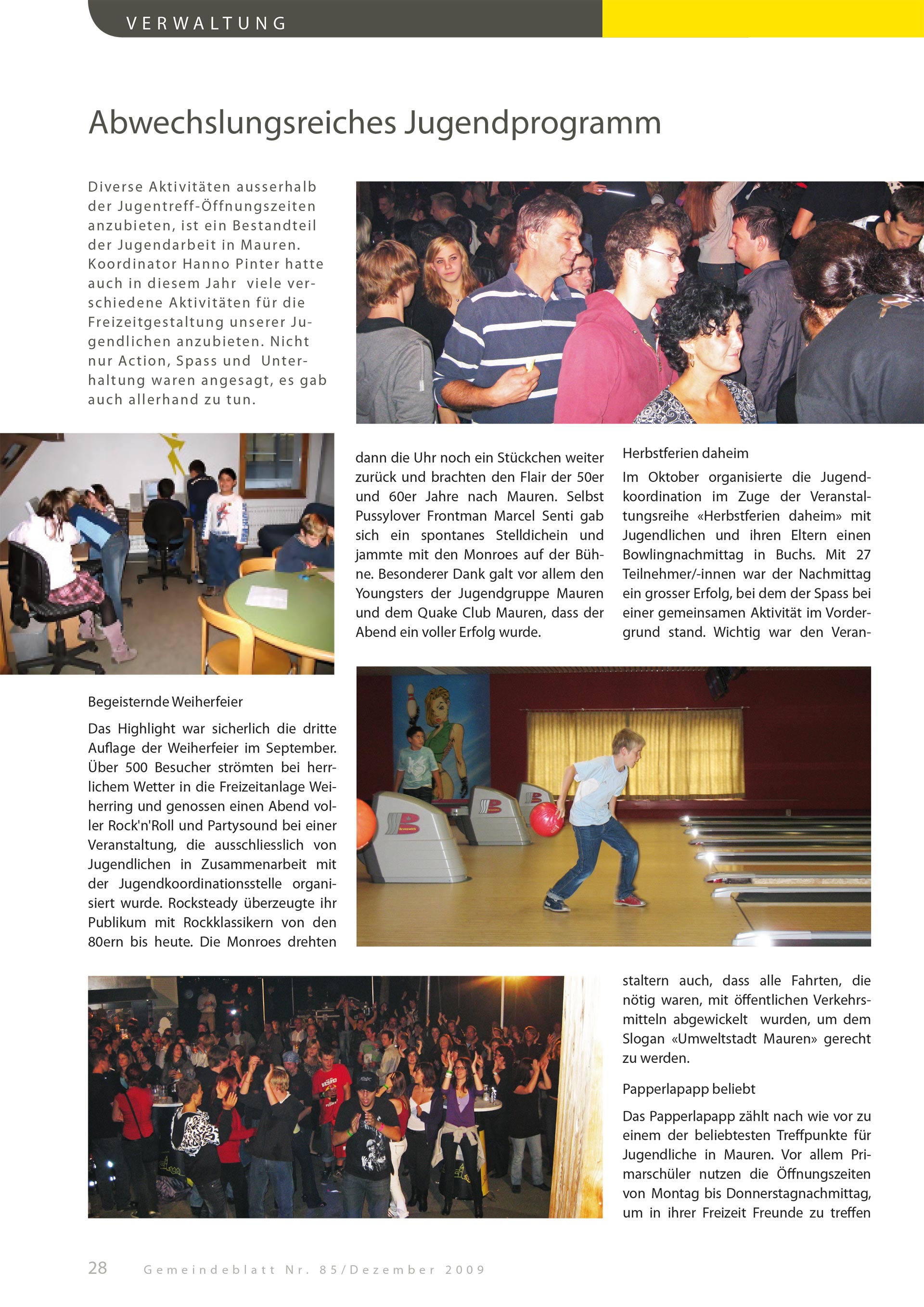 VERWALTUNG

Abwechslungsreiches Jugendprogramm

Diverse Aktivitäten ausserhalb der Jugentreff-Öffnungszeiten anzubieten, ist ein Bestandteil der Jugendarbeit in Mauren. Koordinator Hanno Pinter hatte auch in diesem Jahr viele verschiedene Aktivitäten für die Freizeitgestaltung unserer Jugendlichen anzubieten. Nicht nur Action, Spass und Unterhaltung waren angesagt, es gab auch allerhand zu tun.

Begeisternde Weiherfeier

Das Highlight war sicherlich die dritte Auflage der Weiherfeier im September. Über 500 Besucher strömten bei herrlichem Wetter in die Freizeitanlage Weiherring und genossen einen Abend voller Rock'n'Roll und Partysound bei einer Veranstaltung, die ausschliesslich von Jugendlichen in Zusammenarbeit mit der Jugendkoordinationsstelle organisiert wurde. Rocksteady überzeugte ihr Publikum mit Rockklassikern von den 80ern bis heute. Die Monroes drehten dann die Uhr noch ein Stückchen weiter zurück und brachten den Flair der 50er und 60er Jahre nach Mauren. Selbst Pussylover Frontman Marcel Senti gab sich ein spontanes Stelldichein und jammte mit den Monroes auf der Bühne. Besonderer Dank galt vor allem den Youngsters der Jugendgruppe Mauren und dem Quake Club Mauren, dass der Abend ein voller Erfolg wurde.

Herbstferien daheim

Im Oktober organisierte die Jugendkoordination im Zuge der Veranstaltungsreihe «Herbstferien daheim» mit Jugendlichen und ihren Eltern einen Bowlingnachmittag in Buchs. Mit 27 Teilnehmer/-innen war der Nachmittag ein grosser Erfolg, bei dem der Spass bei einer gemeinsamen Aktivität im Vordergrund stand. Wichtig war den Veranstaltern auch, dass alle Fahrten, die nötig waren, mit öffentlichen Verkehrsmitteln abgewickelt wurden, um dem Slogan «Umweltstadt Mauren» gerecht zu werden.

Papperlapapp beliebt

Das Papperlapapp zählt nach wie vor zu einem der beliebtesten Treffpunkte für Jugendliche in Mauren. Vor allem Primarschüler nutzen die Öffnungszeiten von Montag bis Donnerstagnachmittag, um in ihrer Freizeit Freunde zu treffen

28 Gemeindeblatt Nr. 85/Dezember 2009